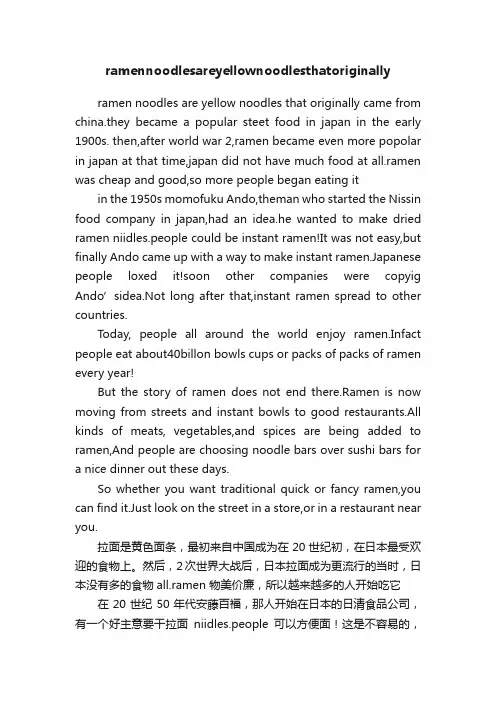 ramennoodlesareyellownoodlesthatoriginally

ramen noodles are yellow noodles that originally came from china.they became a popular steet food in japan in the early 1900s. then,after world war 2,ramen became even more popolar in japan at that time,japan did not have much food at all.ramen was cheap and good,so more people began eating it

in the 1950s momofuku Ando,theman who started the Nissin food company in japan,had an idea.he wanted to make dried ramen niidles.people could be instant ramen!It was not easy,but finally Ando came up with a way to make instant ramen.Japanese people loxed it!soon other companies were copyig Ando' sidea.Not long after that,instant ramen spread to other countries.

Today, people all around the world enjoy ramen.Infact people eat about40billon bowls cups or packs of packs of ramen every year!

But the story of ramen does not end there.Ramen is now moving from streets and instant bowls to good restaurants.All kinds of meats, vegetables,and spices are being added to ramen,And people are choosing noodle bars over sushi bars for a nice dinner out these days.

So whether you want traditional quick or fancy ramen,you can find it.Just look on the street in a store,or in a restaurant near you.

拉面是黄色面条，最初来自中国成为在 20 世纪初，在日本最受欢迎的食物上。然后，2 次世界大战后，日本拉面成为更流行的当时，日本没有多的食物 all.ramen 物美价廉，所以越来越多的人开始吃它

在 20 世纪 50 年代安藤百福，那人开始在日本的日清食品公司，有一个好主意要干拉面 niidles.people 可以方便面！这是不容易的，